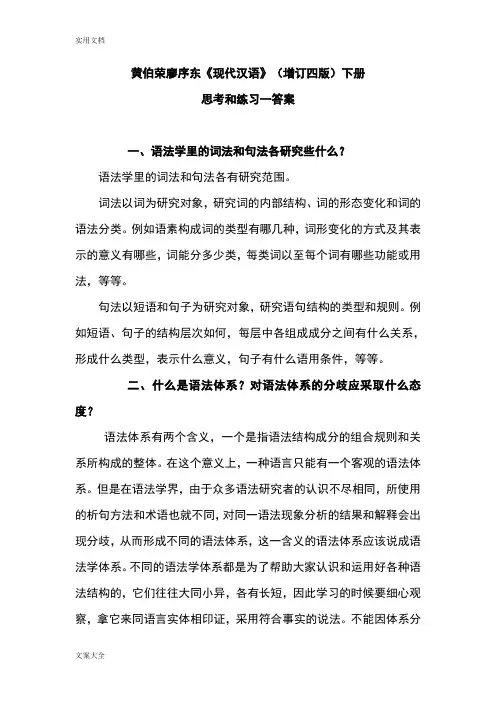 实用文档

黄伯荣廖序东《现代汉语》（增订四版）下册

思考和练习一答案

一、语法学里的词法和句法各研究些什么？

语法学里的词法和句法各有研究范围。

词法以词为研究对象，研究词的内部结构、词的形态变化和词的语法分类。例如语素构成词的类型有哪几种，词形变化的方式及其表示的意义有哪些，词能分多少类，每类词以至每个词有哪些功能或用法，等等。

句法以短语和句子为研究对象，研究语句结构的类型和规则。例如短语、句子的结构层次如何，每层中各组成成分之间有什么关系，形成什么类型，表示什么意义，句子有什么语用条件，等等。

二、什么是语法体系？对语法体系的分歧应采取什么态度？

语法体系有两个含义，一个是指语法结构成分的组合规则和关系所构成的整体。在这个意义上，一种语言只能有一个客观的语法体系。但是在语法学界，由于众多语法研究者的认识不尽相同，所使用的析句方法和术语也就不同，对同一语法现象分析的结果和解释会出现分歧，从而形成不同的语法体系，这一含义的语法体系应该说成语法学体系。不同的语法学体系都是为了帮助大家认识和运用好各种语法结构的，它们往往大同小异，各有长短，因此学习的时候要细心观察，拿它来同语言实体相印证，采用符合事实的说法。不能因体系分

文案大全